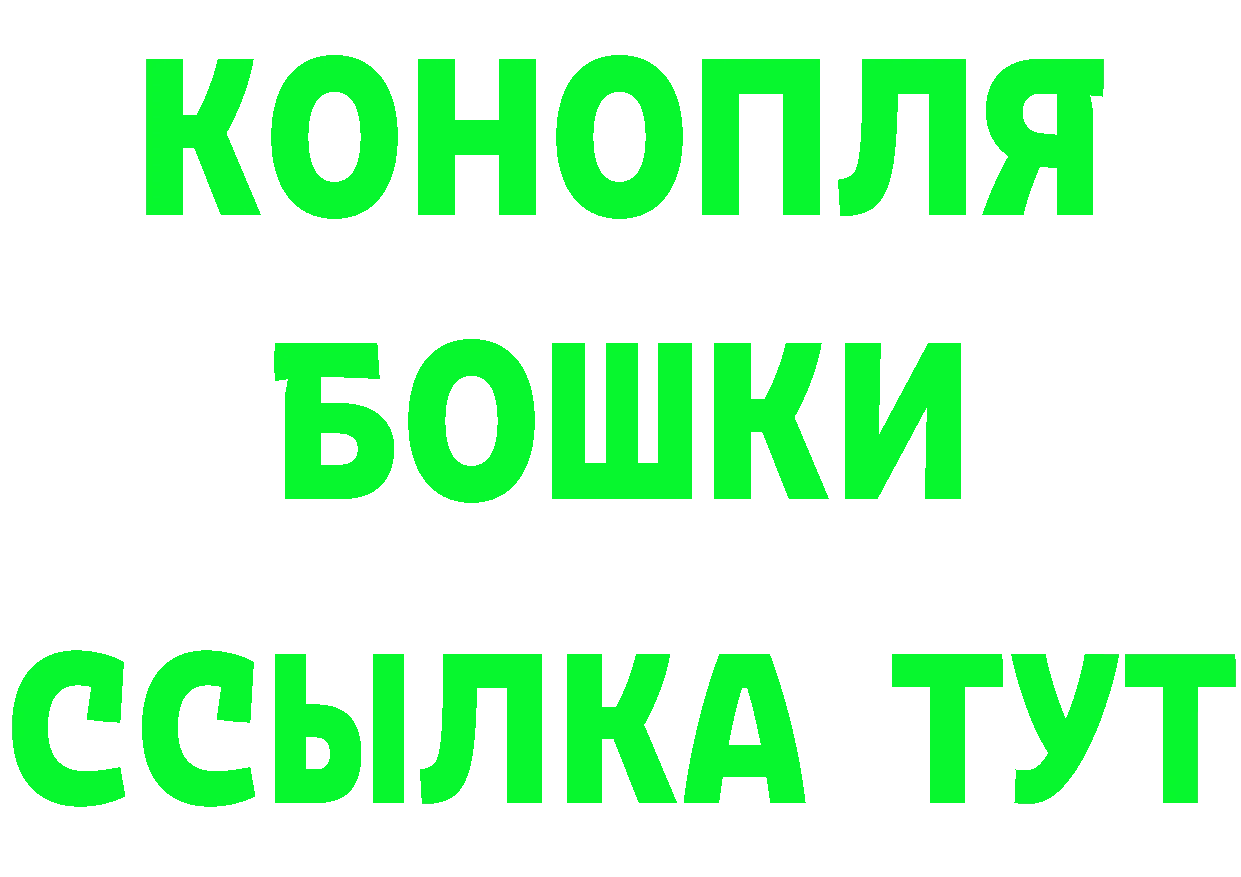 КОНОПЛЯ
БОШКИ
ССЫЛКА ТУТ